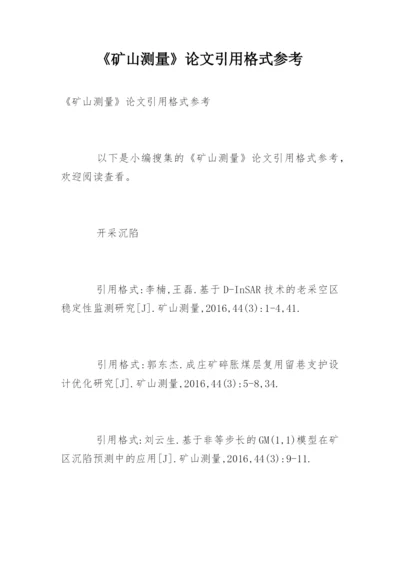 《矿山测量》论文引用格式参考

《矿山测量》论文引用格式参考

以下是小编搜集的《矿山测量》论文引用格式参考，欢迎阅读查看。

开采沉陷

引用格式:李楠,王磊.基于D-InSAR技术的老采空区稳定性监测研究[J].矿山测量,2016,44(3):1-4,41.

引用格式:郭东杰.成庄矿碎胀煤层复用留巷支护设计优化研究[J].矿山测量,2016,44(3):5-8,34.

引用格式:刘云生.基于非等步长的GM(1,1)模型在矿区沉陷预测中的应用[J].矿山测量,2016,44(3):9-11.